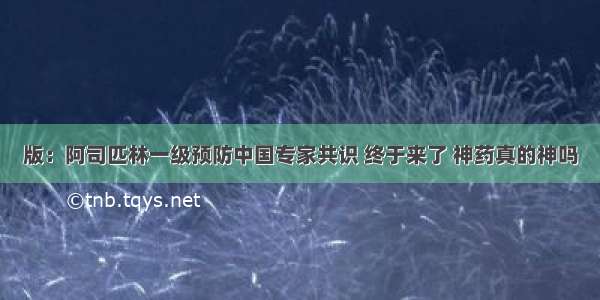 版：阿司匹林一级预防中国专家共识 终于来了 神药真的神吗

©tnb.tqys.net